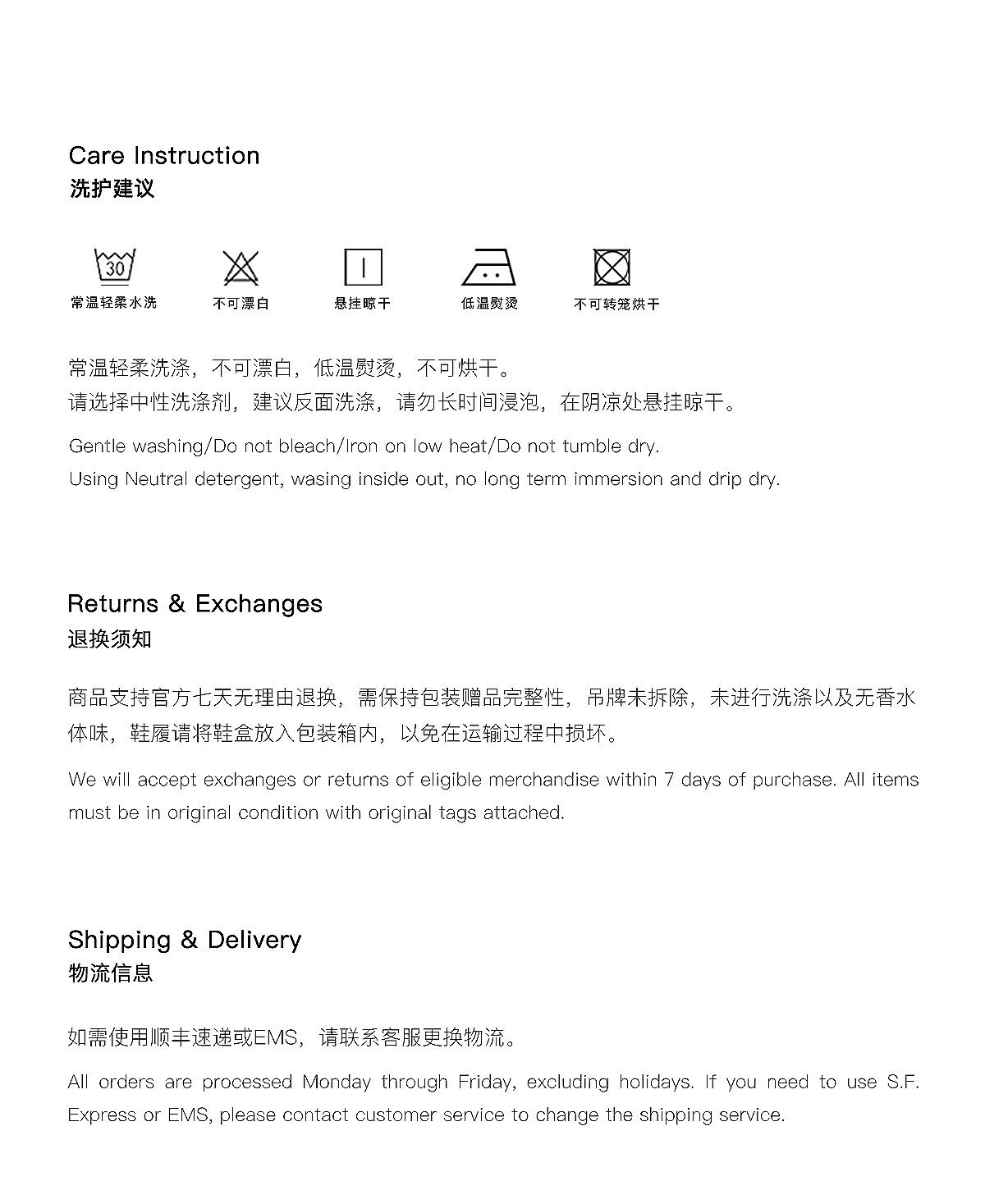 Care Instruction
洗护建议

30
常温轻柔水洗 不可漂白 悬挂晾干 低温熨烫 不可转笼烘干

常温轻柔洗涤，不可漂白，低温熨烫，不可烘干。
请选择中性洗涤剂，建议反面洗涤，请勿长时间浸泡，在阴凉处悬挂晾干。

Gentle washing/Do not bleach/Iron on low heat/Do not tumble dry.
Using Neutral detergent, wasing inside out, no long term immersion and drip dry.

Returns & Exchanges
退换须知

商品支持官方七天无理由退换，需保持包装赠品完整性，吊牌未拆除，未进行洗涤以及无香水体味，鞋履请将鞋盒放入包装箱内，以免在运输过程中损坏。

We will accept exchanges or returns of eligible merchandise within 7 days of purchase. All items must be in original condition with original tags attached.

Shipping & Delivery
物流信息

如需使用顺丰速递或EMS，请联系客服更换物流。

All orders are processed Monday through Friday, excluding holidays. If you need to use S.F. Express or EMS, please contact customer service to change the shipping service.